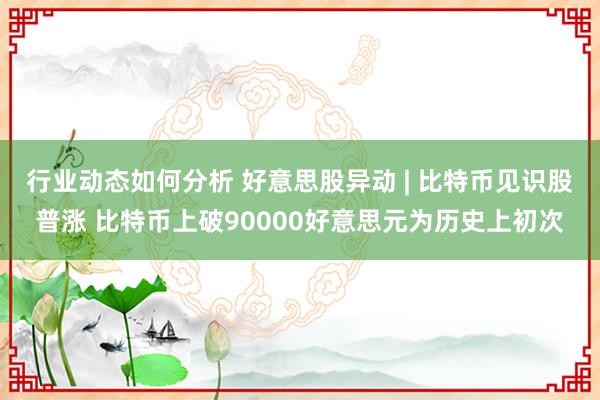 行业动态如何分析 好意思股异动 | 比特币见识股普涨 比特币上破90000好意思元为历史上初次